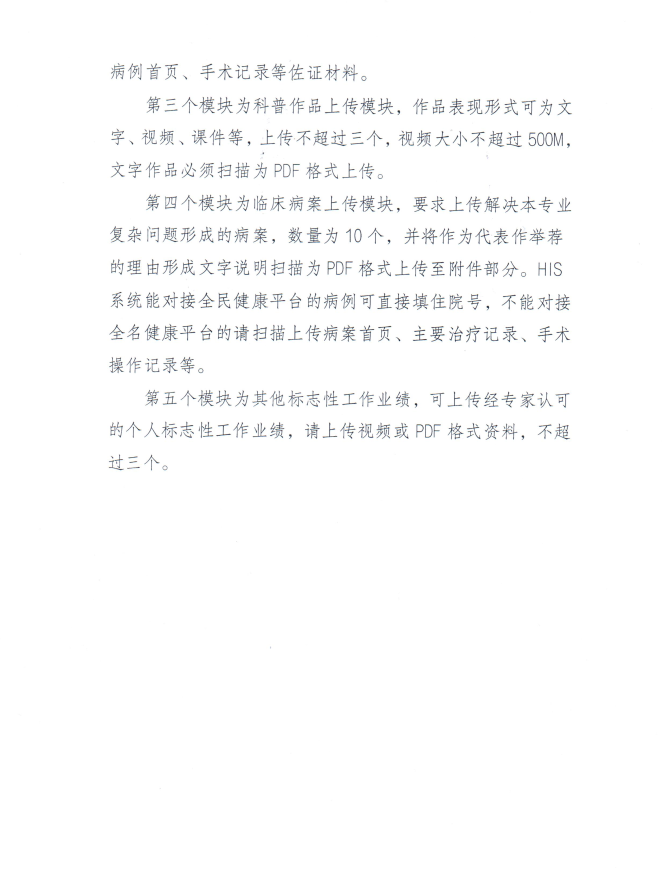 病例首页、手术记录等佐证材料。

第三个模块为科普作品上传模块，作品表现形式可为文字、视频、课件等，上传不超过三个，视频大小不超过500M，文字作品必须扫描为PDF格式上传。

第四个模块为临床病案上传模块，要求上传解决本专业复杂问题形成的病案，数量为10个，并将作为代表作举荐的理由形成文字说明扫描为PDF格式上传至附件部分。HIS系统能对接全民健康平台的病例可直接填住院号，不能对接全名健康平台的请扫描上传病案首页、主要治疗记录、手术操作记录等。

第五个模块为其他标志性工作业绩，可上传经专家认可的个人标志性工作业绩，请上传视频或PDF格式资料，不超过三个。